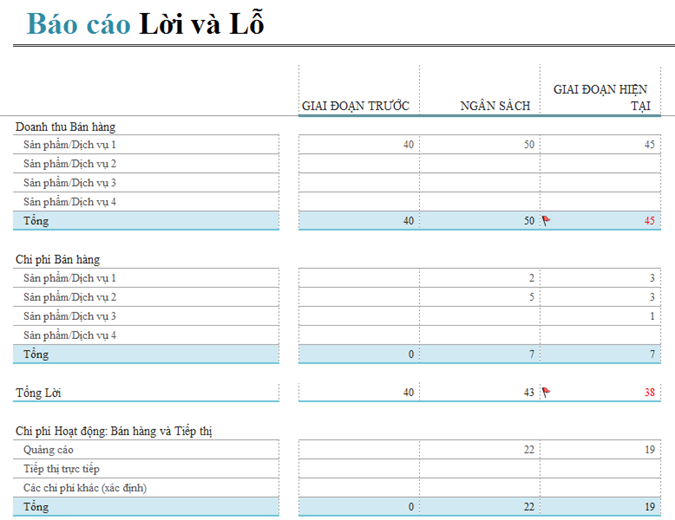 Báo cáo Lời và Lỗ

| | GIAI ĐOẠN TRƯỚC | NGÂN SÁCH | GIAI ĐOẠN HIỆN TẠI |
|---|---|---|---|
| Doanh thu Bán hàng | | | |
| Sản phẩm/Dịch vụ 1 | 40 | 50 | 45 |
| Sản phẩm/Dịch vụ 2 | | | |
| Sản phẩm/Dịch vụ 3 | | | |
| Sản phẩm/Dịch vụ 4 | | | |
| Tổng | 40 | 50 | 45 |
| Chi phí Bán hàng | | | |
| Sản phẩm/Dịch vụ 1 | | 2 | 3 |
| Sản phẩm/Dịch vụ 2 | | 5 | 3 |
| Sản phẩm/Dịch vụ 3 | | | 1 |
| Sản phẩm/Dịch vụ 4 | | | |
| Tổng | 0 | 7 | 7 |
| Tổng Lời | 40 | 43 | 38 |
| Chi phí Hoạt động: Bán hàng và Tiếp thị | | | |
| Quảng cáo | | 22 | 19 |
| Tiếp thị trực tiếp | | | |
| Các chi phí khác (xác định) | | | |
| Tổng | 0 | 22 | 19 |